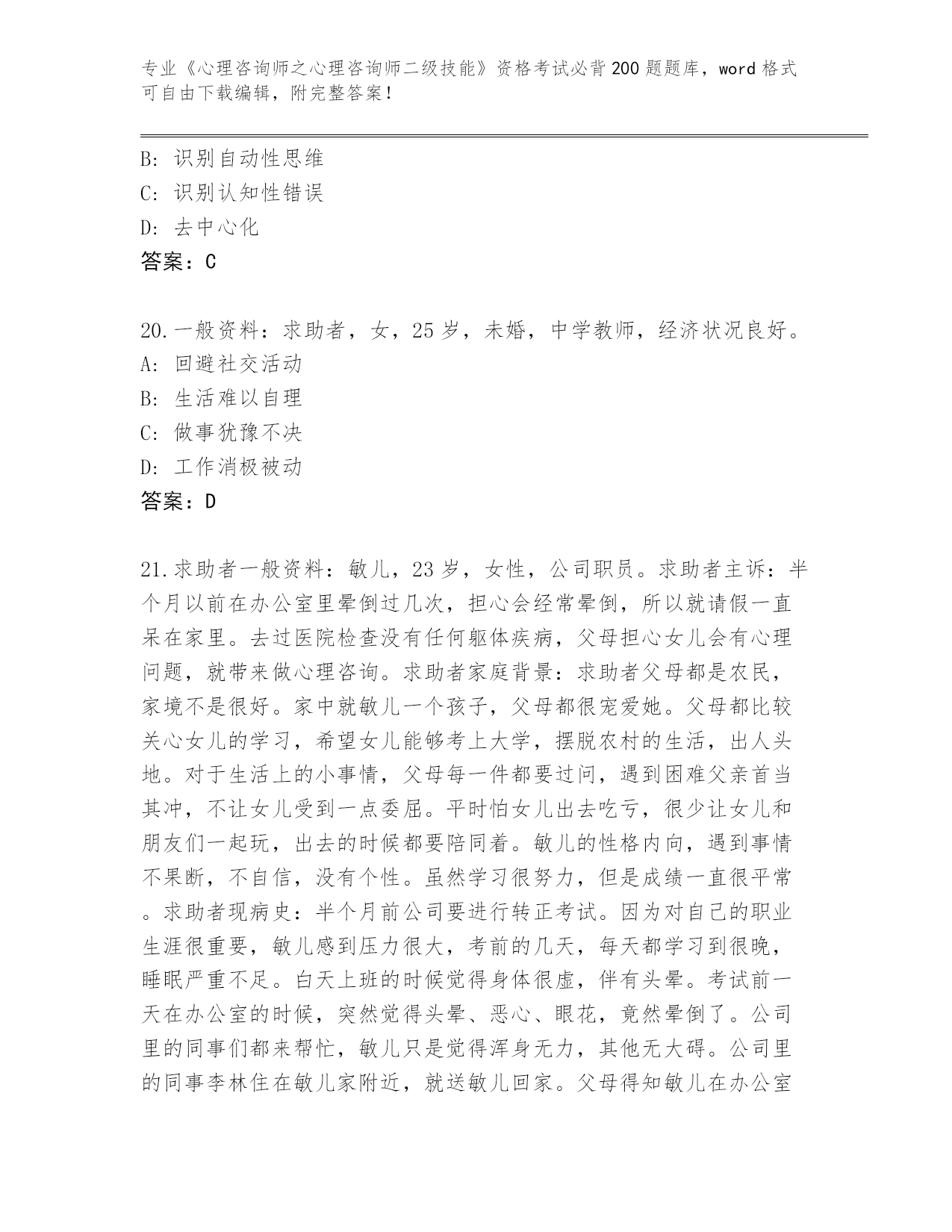 专业《心理咨询师之心理咨询师二级技能》资格考试必背200题题库，word格式可自由下载编辑，附完整答案！

B: 识别自动性思维
C: 识别认知性错误
D: 去中心化
答案：C

20.一般资料：求助者，女，25岁，未婚，中学教师，经济状况良好。
A: 回避社交活动
B: 生活难以自理
C: 做事犹豫不决
D: 工作消极被动
答案：D

21.求助者一般资料：敏儿，23岁，女性，公司职员。求助者主诉：半个月以前在办公室里晕倒过几次，担心会经常晕倒，所以就请假一直呆在家里。去过医院检查没有任何躯体疾病，父母担心女儿会有心理问题，就带来做心理咨询。求助者家庭背景：求助者父母都是农民，家境不是很好。家中就敏儿一个孩子，父母都很宠爱她。父母都比较关心女儿的学习，希望女儿能够考上大学，摆脱农村的生活，出人头地。对于生活上的小事情，父母每一件都要过问，遇到困难父亲首当其冲，不让女儿受到一点委屈。平时怕女儿出去吃亏，很少让女儿和朋友们一起玩，出去的时候都要陪同着。敏儿的性格内向，遇到事情不果断，不自信，没有个性。虽然学习很努力，但是成绩一直很平常。求助者现病史：半个月前公司要进行转正考试。因为对自己的职业生涯很重要，敏儿感到压力很大，考前的几天，每天都学习到很晚，睡眠严重不足。白天上班的时候觉得身体很虚，伴有头晕。考试前一天在办公室的时候，突然觉得头晕、恶心、眼花，竟然晕倒了。公司里的同事们都来帮忙，敏儿只是觉得浑身无力，其他无大碍。公司里的同事李林住在敏儿家附近，就送敏儿回家。父母得知敏儿在办公室